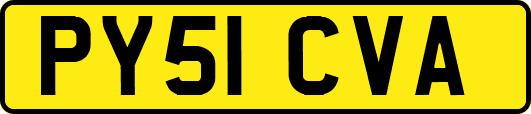 PY51 CVA